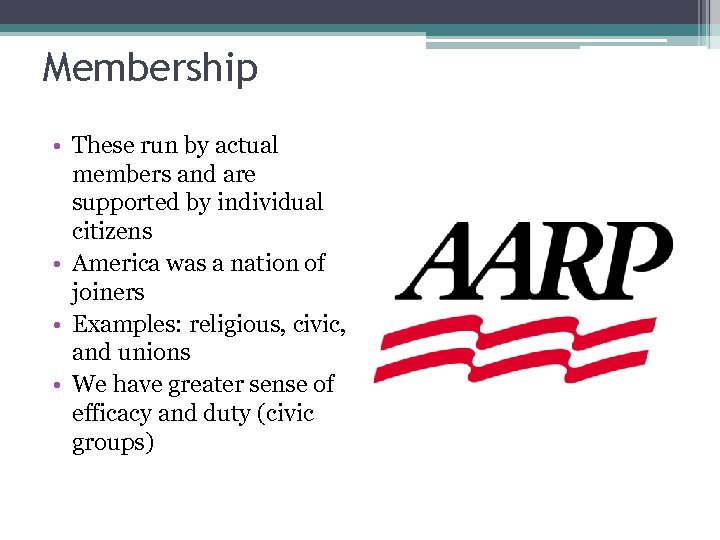 Membership

• These run by actual members and are supported by individual citizens
• America was a nation of joiners
• Examples: religious, civic, and unions
• We have greater sense of efficacy and duty (civic groups)

AARP